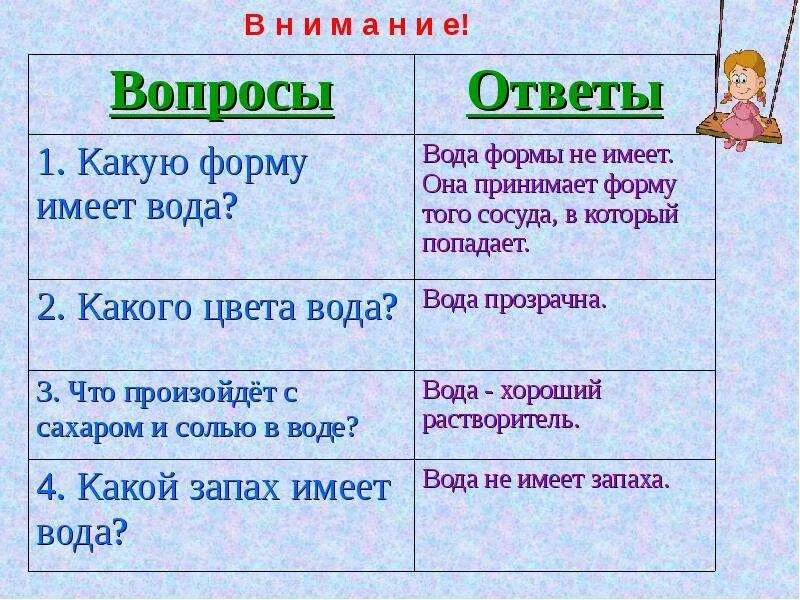 В н и м а н и е!

| Вопросы | Ответы |
|---|---|
| 1. Какую форму имеет вода? | Вода формы не имеет. Она принимает форму того сосуда, в который попадает. |
| 2. Какого цвета вода? | Вода прозрачна. |
| 3. Что произойдёт с сахаром и солью в воде? | Вода - хороший растворитель. |
| 4. Какой запах имеет вода? | Вода не имеет запаха. |